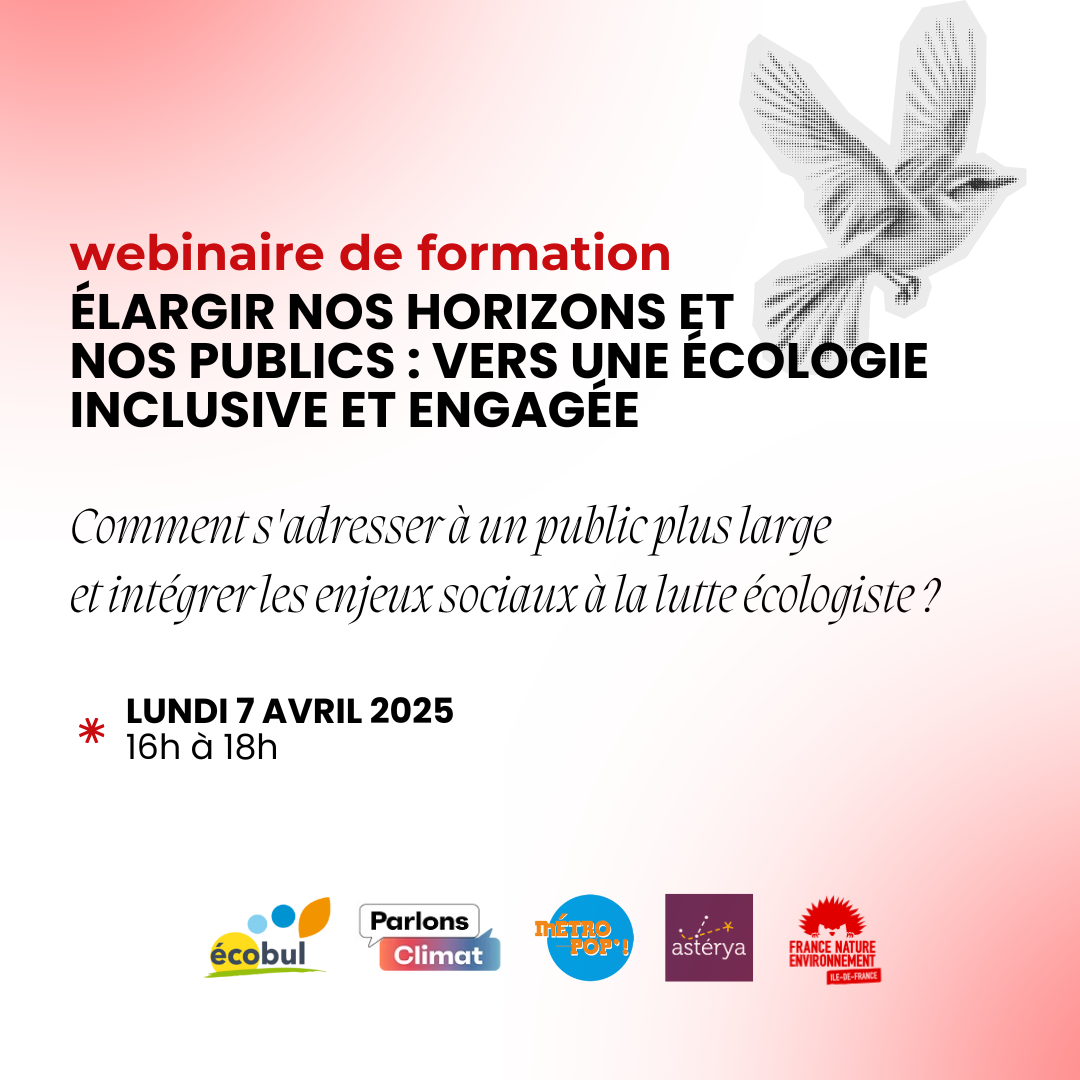 webinaire de formation
ÉLARGIR NOS HORIZONS ET NOS PUBLICS : VERS UNE ÉCOLOGIE INCLUSIVE ET ENGAGÉE

Comment s'adresser à un public plus large et intégrer les enjeux sociaux à la lutte écologiste ?

*
LUNDI 7 AVRIL 2025
16h à 18h

écobul

Parlons Climat

MÉTRO POP'!

astérya

FRANCE NATURE ENVIRONNEMENT ILE-DE-FRANCE